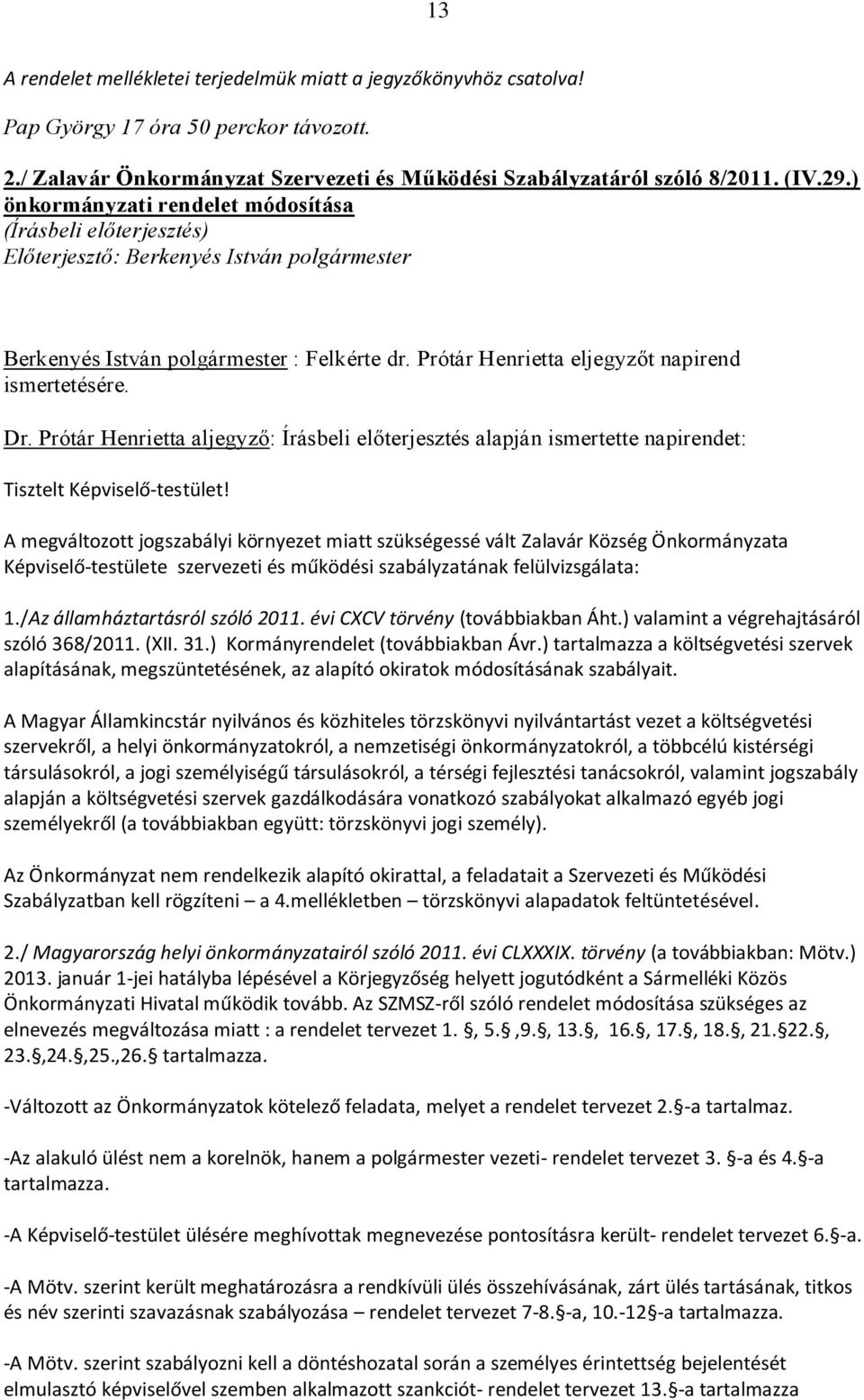 13

A rendelet mellékletei terjedelmük miatt a jegyzőkönyvhöz csatolva!

Pap György 17 óra 50 perckor távozott.

2./ Zalavár Önkormányzat Szervezeti és Működési Szabályzatáról szóló 8/2011. (IV.29.) önkormányzati rendelet módosítása
(Írásbeli előterjesztés)
Előterjesztő: Berkenyés István polgármester

Berkenyés István polgármester : Felkérte dr. Prótár Henrietta eljegyzőt napirend ismertetésére.

Dr. Prótár Henrietta aljegyző: Írásbeli előterjesztés alapján ismertette napirendet:

Tisztelt Képviselő-testület!

A megváltozott jogszabályi környezet miatt szükségessé vált Zalavár Község Önkormányzata Képviselő-testülete szervezeti és működési szabályzatának felülvizsgálata:

1./Az államháztartásról szóló 2011. évi CXCV törvény (továbbiakban Áht.) valamint a végrehajtásáról szóló 368/2011. (XII. 31.) Kormányrendelet (továbbiakban Ávr.) tartalmazza a költségvetési szervek alapításának, megszüntetésének, az alapító okiratok módosításának szabályait.

A Magyar Államkincstár nyilvános és közhiteles törzskönyvi nyilvántartást vezet a költségvetési szervekről, a helyi önkormányzatokról, a nemzetiségi önkormányzatokról, a többcélú kistérségi társulásokról, a jogi személyiségű társulásokról, a térségi fejlesztési tanácsokról, valamint jogszabály alapján a költségvetési szervek gazdálkodására vonatkozó szabályokat alkalmazó egyéb jogi személyekről (a továbbiakban együtt: törzskönyvi jogi személy).

Az Önkormányzat nem rendelkezik alapító okirattal, a feladatait a Szervezeti és Működési Szabályzatban kell rögzíteni – a 4.mellékletben – törzskönyvi alapadatok feltüntetésével.

2./ Magyarország helyi önkormányzatairól szóló 2011. évi CLXXXIX. törvény (a továbbiakban: Mötv.) 2013. január 1-jei hatályba lépésével a Körjegyzőség helyett jogutódként a Sármelléki Közös Önkormányzati Hivatal működik tovább. Az SZMSZ-ről szóló rendelet módosítása szükséges az elnevezés megváltozása miatt : a rendelet tervezet 1. §, 5.§ ,9.§, 13.§, 16.§, 17.§, 18.§, 21.§22.§, 23.§,24.§,25.,26.§ tartalmazza.

-Változott az Önkormányzatok kötelező feladata, melyet a rendelet tervezet 2.§-a tartalmaz.

-Az alakuló ülést nem a korelnök, hanem a polgármester vezeti- rendelet tervezet 3. §-a és 4.§-a tartalmazza.

-A Képviselő-testület ülésére meghívottak megnevezése pontosításra került- rendelet tervezet 6.§-a.

-A Mötv. szerint került meghatározásra a rendkívüli ülés összehívásának, zárt ülés tartásának, titkos és név szerinti szavazásnak szabályozása – rendelet tervezet 7-8.§-a, 10.-12§-a tartalmazza.

-A Mötv. szerint szabályozni kell a döntéshozatal során a személyes érintettség bejelentését elmulasztó képviselővel szemben alkalmazott szankciót- rendelet tervezet 13.§-a tartalmazza